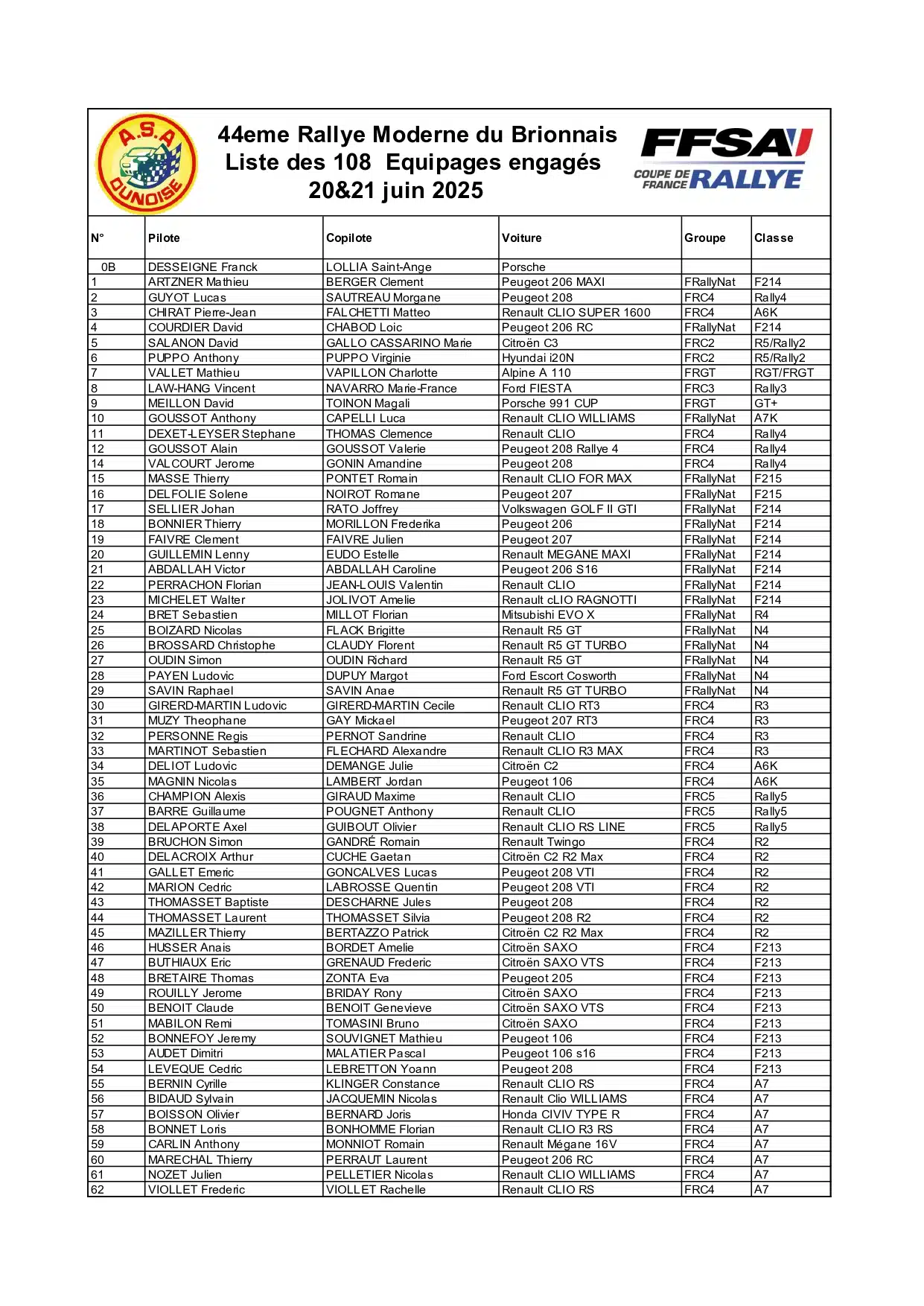 A.S.A DUNOISE

44eme Rallye Moderne du Brionnais
Liste des 108 Equipages engagés
20&21 juin 2025

FFSA
COUPE DE FRANCE RALLYE

| N° | Pilote | Copilote | Voiture | Groupe | Classe |
|---|---|---|---|---|---|
| 0B | DESSEIGNE Franck | LOLLIA Saint-Ange | Porsche | | |
| 1 | ARTZNER Mathieu | BERGER Clement | Peugeot 206 MAXI | FRallyNat | F214 |
| 2 | GUYOT Lucas | SAUTREAU Morgane | Peugeot 208 | FRC4 | Rally4 |
| 3 | CHIRAT Pierre-Jean | FALCHETTI Matteo | Renault CLIO SUPER 1600 | FRC4 | A6K |
| 4 | COURDIER David | CHABOD Loic | Peugeot 206 RC | FRallyNat | F214 |
| 5 | SALANON David | GALLO CASSARINO Marie | Citroën C3 | FRC2 | R5/Rally2 |
| 6 | PUPPO Anthony | PUPPO Virginie | Hyundai i20N | FRC2 | R5/Rally2 |
| 7 | VALLET Mathieu | VAPILLON Charlotte | Alpine A 110 | FRGT | RGT/FRGT |
| 8 | LAW-HANG Vincent | NAVARRO Marie-France | Ford FIESTA | FRC3 | Rally3 |
| 9 | MEILLON David | TOINON Magali | Porsche 991 CUP | FRGT | GT+ |
| 10 | GOUSSOT Anthony | CAPELLI Luca | Renault CLIO WILLIAMS | FRallyNat | A7K |
| 11 | DEXET-LEYSER Stephane | THOMAS Clemence | Renault CLIO | FRC4 | Rally4 |
| 12 | GOUSSOT Alain | GOUSSOT Valerie | Peugeot 208 Rallye 4 | FRC4 | Rally4 |
| 14 | VALCOURT Jerome | GONIN Amandine | Peugeot 208 | FRC4 | Rally4 |
| 15 | MASSE Thierry | PONTET Romain | Renault CLIO FOR MAX | FRallyNat | F215 |
| 16 | DELFOLIE Solene | NOIROT Romane | Peugeot 207 | FRallyNat | F215 |
| 17 | SELLIER Johan | RATO Joffrey | Volkswagen GOLF II GTI | FRallyNat | F214 |
| 18 | BONNIER Thierry | MORILLON Frederika | Peugeot 206 | FRallyNat | F214 |
| 19 | FAIVRE Clement | FAIVRE Julien | Peugeot 207 | FRallyNat | F214 |
| 20 | GUILLEMIN Lenny | EUDO Estelle | Renault MEGANE MAXI | FRallyNat | F214 |
| 21 | ABDALLAH Victor | ABDALLAH Caroline | Peugeot 206 S16 | FRallyNat | F214 |
| 22 | PERRACHON Florian | JEAN-LOUIS Valentin | Renault CLIO | FRallyNat | F214 |
| 23 | MICHELET Walter | JOLIVOT Amelie | Renault cLIO RAGNOTTI | FRallyNat | F214 |
| 24 | BRET Sebastien | MILLOT Florian | Mitsubishi EVO X | FRallyNat | R4 |
| 25 | BOIZARD Nicolas | FLACK Brigitte | Renault R5 GT | FRallyNat | N4 |
| 26 | BROSSARD Christophe | CLAUDY Florent | Renault R5 GT TURBO | FRallyNat | N4 |
| 27 | OUDIN Simon | OUDIN Richard | Renault R5 GT | FRallyNat | N4 |
| 28 | PAYEN Ludovic | DUPUY Margot | Ford Escort Cosworth | FRallyNat | N4 |
| 29 | SAVIN Raphael | SAVIN Anae | Renault R5 GT TURBO | FRallyNat | N4 |
| 30 | GIRERD-MARTIN Ludovic | GIRERD-MARTIN Cecile | Renault CLIO RT3 | FRC4 | R3 |
| 31 | MUZY Theophane | GAY Mickael | Peugeot 207 RT3 | FRC4 | R3 |
| 32 | PERSONNE Regis | PERNOT Sandrine | Renault CLIO | FRC4 | R3 |
| 33 | MARTINOT Sebastien | FLECHARD Alexandre | Renault CLIO R3 MAX | FRC4 | R3 |
| 34 | DELIOT Ludovic | DEMANGE Julie | Citroën C2 | FRC4 | A6K |
| 35 | MAGNIN Nicolas | LAMBERT Jordan | Peugeot 106 | FRC4 | A6K |
| 36 | CHAMPION Alexis | GIRAUD Maxime | Renault CLIO | FRC5 | Rally5 |
| 37 | BARRE Guillaume | POUGNET Anthony | Renault CLIO | FRC5 | Rally5 |
| 38 | DELAPORTE Axel | GUIBOUT Olivier | Renault CLIO RS LINE | FRC5 | Rally5 |
| 39 | BRUCHON Simon | GANDRÉ Romain | Renault Twingo | FRC4 | R2 |
| 40 | DELACROIX Arthur | CUCHE Gaetan | Citroën C2 R2 Max | FRC4 | R2 |
| 41 | GALLET Emeric | GONCALVES Lucas | Peugeot 208 VTI | FRC4 | R2 |
| 42 | MARION Cedric | LABROSSE Quentin | Peugeot 208 VTI | FRC4 | R2 |
| 43 | THOMASSET Baptiste | DESCHARNE Jules | Peugeot 208 | FRC4 | R2 |
| 44 | THOMASSET Laurent | THOMASSET Silvia | Peugeot 208 R2 | FRC4 | R2 |
| 45 | MAZILLER Thierry | BERTAZZO Patrick | Citroën C2 R2 Max | FRC4 | R2 |
| 46 | HUSSER Anais | BORDET Amelie | Citroën SAXO | FRC4 | F213 |
| 47 | BUTHIAUX Eric | GRENAUD Frederic | Citroën SAXO VTS | FRC4 | F213 |
| 48 | BRETAIRE Thomas | ZONTA Eva | Peugeot 205 | FRC4 | F213 |
| 49 | ROUILLY Jerome | BRIDAY Rony | Citroën SAXO | FRC4 | F213 |
| 50 | BENOIT Claude | BENOIT Genevieve | Citroën SAXO VTS | FRC4 | F213 |
| 51 | MABILON Remi | TOMASINI Bruno | Citroën SAXO | FRC4 | F213 |
| 52 | BONNEFOY Jeremy | SOUVIGNET Mathieu | Peugeot 106 | FRC4 | F213 |
| 53 | AUDET Dimitri | MALATIER Pascal | Peugeot 106 s16 | FRC4 | F213 |
| 54 | LEVEQUE Cedric | LEBRETTON Yoann | Peugeot 208 | FRC4 | F213 |
| 55 | BERNIN Cyrille | KLINGER Constance | Renault CLIO RS | FRC4 | A7 |
| 56 | BIDAUD Sylvain | JACQUEMIN Nicolas | Renault Clio WILLIAMS | FRC4 | A7 |
| 57 | BOISSON Olivier | BERNARD Joris | Honda CIVIV TYPE R | FRC4 | A7 |
| 58 | BONNET Loris | BONHOMME Florian | Renault CLIO R3 RS | FRC4 | A7 |
| 59 | CARLIN Anthony | MONNIOT Romain | Renault Mégane 16V | FRC4 | A7 |
| 60 | MARECHAL Thierry | PERRAUT Laurent | Peugeot 206 RC | FRC4 | A7 |
| 61 | NOZET Julien | PELLETIER Nicolas | Renault CLIO WILLIAMS | FRC4 | A7 |
| 62 | VIOLLET Frederic | VIOLLET Rachelle | Renault CLIO RS | FRC4 | A7 |